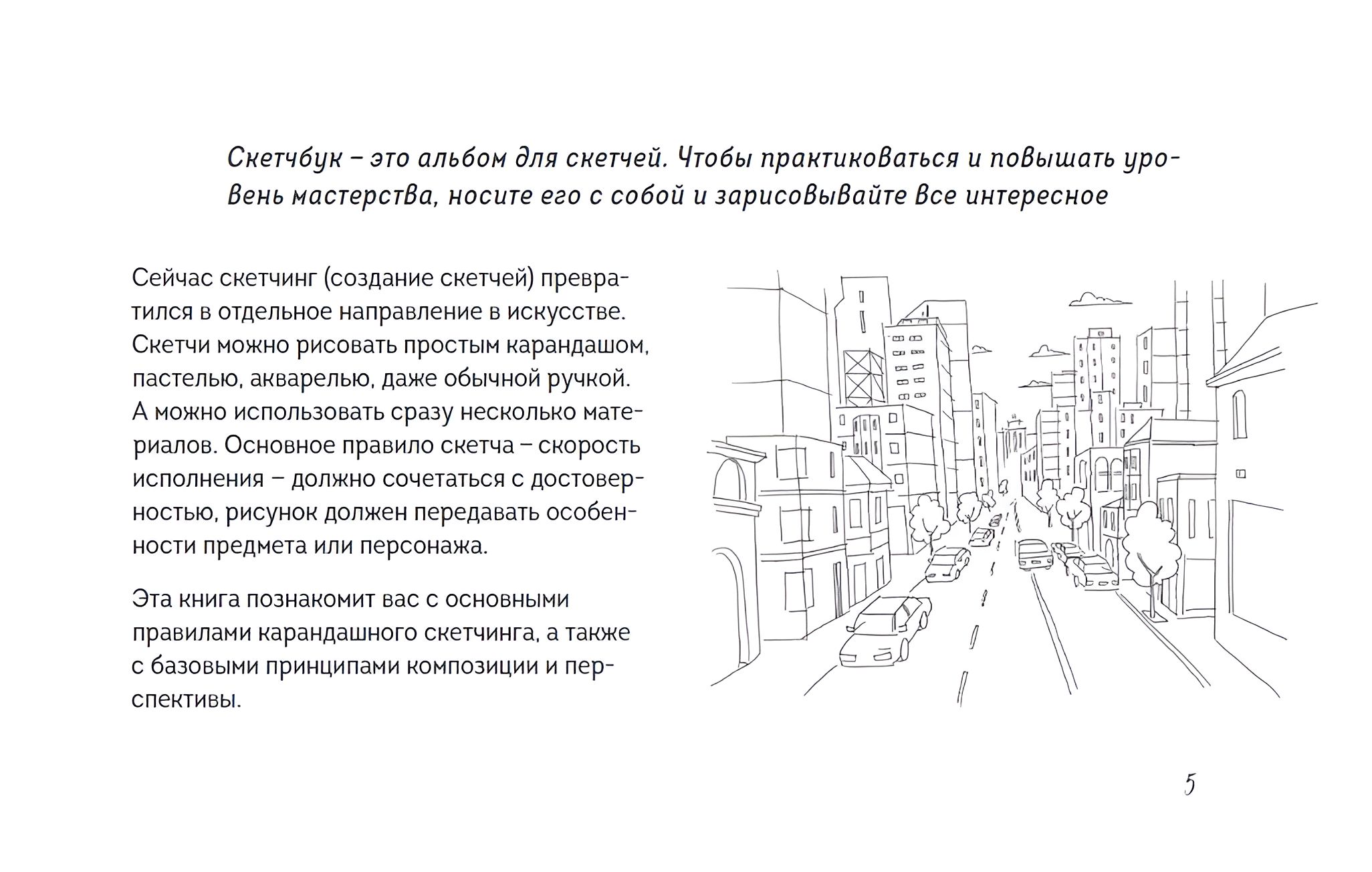 Скетчбук – это альбом для скетчей. Чтобы практиковаться и повышать уровень мастерства, носите его с собой и зарисовывайте все интересное

Сейчас скетчинг (создание скетчей) превратился в отдельное направление в искусстве. Скетчи можно рисовать простым карандашом, пастелью, акварелью, даже обычной ручкой. А можно использовать сразу несколько материалов. Основное правило скетча – скорость исполнения – должно сочетаться с достоверностью, рисунок должен передавать особенности предмета или персонажа.

Эта книга познакомит вас с основными правилами карандашного скетчинга, а также с базовыми принципами композиции и перспективы.

5